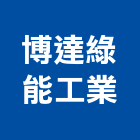 博達綠
能工業